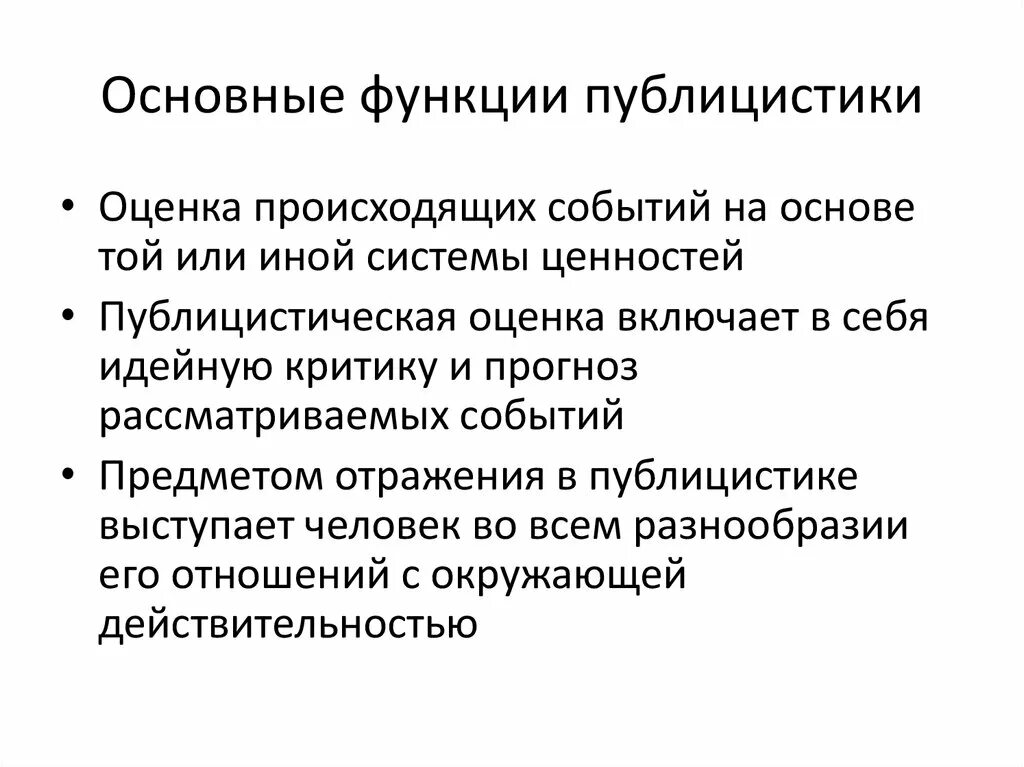 Основные функции публицистики

• Оценка происходящих событий на основе той или иной системы ценностей
• Публицистическая оценка включает в себя идейную критику и прогноз рассматриваемых событий
• Предметом отражения в публицистике выступает человек во всем разнообразии его отношений с окружающей действительностью